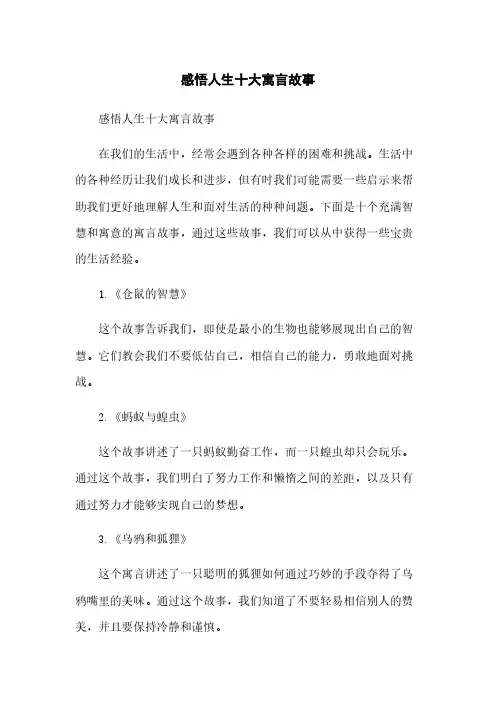 感悟人生十大寓言故事

感悟人生十大寓言故事

在我们的生活中，经常会遇到各种各样的困难和挑战。生活中的各种经历让我们成长和进步，但有时我们可能需要一些启示来帮助我们更好地理解人生和面对生活的种种问题。下面是十个充满智慧和寓意的寓言故事，通过这些故事，我们可以从中获得一些宝贵的生活经验。

1.《仓鼠的智慧》

这个故事告诉我们，即使是最小的生物也能够展现出自己的智慧。它们教会我们不要低估自己，相信自己的能力，勇敢地面对挑战。

2.《蚂蚁与蝗虫》

这个故事讲述了一只蚂蚁勤奋工作，而一只蝗虫却只会玩乐。通过这个故事，我们明白了努力工作和懒惰之间的差距，以及只有通过努力才能够实现自己的梦想。

3.《乌鸦和狐狸》

这个寓言讲述了一只聪明的狐狸如何通过巧妙的手段夺得了乌鸦嘴里的美味。通过这个故事，我们知道了不要轻易相信别人的赞美，并且要保持冷静和谨慎。